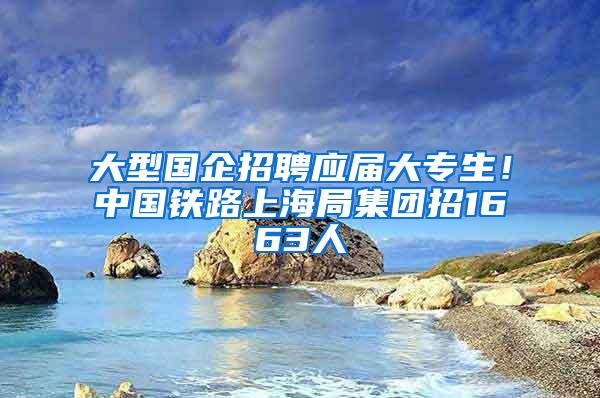 大型国企招聘应届大专生！中国铁路上海局集团招1663人